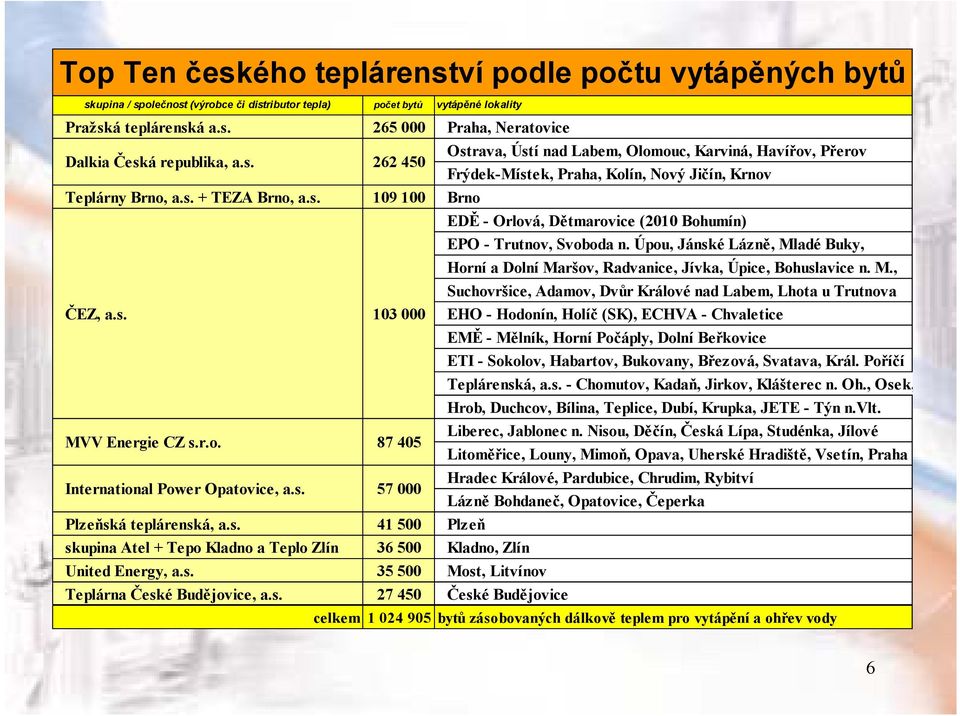 Top Ten českého teplárenství podle počtu vytápěných bytů

| skupina / společnost (výrobce či distributor tepla) | počet bytů | vytápěné lokality |
|---|---|---|
| Pražská teplárenská a.s. | 265 000 | Praha, Neratovice |
| Dalkia Česká republika, a.s. | 262 450 | Ostrava, Ústí nad Labem, Olomouc, Karviná, Havířov, Přerov Frýdek-Místek, Praha, Kolín, Nový Jičín, Krnov |
| Teplárny Brno, a.s. + TEZA Brno, a.s. | 109 100 | Brno |
| ČEZ, a.s. | 103 000 | EDĚ - Orlová, Dětmarovice (2010 Bohumín) EPO - Trutnov, Svoboda n. Úpou, Jánské Lázně, Mladé Buky, Horní a Dolní Maršov, Radvanice, Jívka, Úpice, Bohuslavice n. M., Suchovršice, Adamov, Dvůr Králové nad Labem, Lhota u Trutnova EHO - Hodonín, Holíč (SK), ECHVA - Chvaletice EMĚ - Mělník, Horní Počáply, Dolní Beřkovice ETI - Sokolov, Habartov, Bukovany, Březová, Svatava, Král. Poříčí Teplárenská, a.s. - Chomutov, Kadaň, Jirkov, Klášterec n. Oh., Osek, Hrob, Duchcov, Bílina, Teplice, Dubí, Krupka, JETE - Týn n.Vlt. |
| MVV Energie CZ s.r.o. | 87 405 | Liberec, Jablonec n. Nisou, Děčín, Česká Lípa, Studénka, Jílové Litoměřice, Louny, Mimoň, Opava, Uherské Hradiště, Vsetín, Praha |
| International Power Opatovice, a.s. | 57 000 | Hradec Králové, Pardubice, Chrudim, Rybitví Lázně Bohdaneč, Opatovice, Čeperka |
| Plzeňská teplárenská, a.s. | 41 500 | Plzeň |
| skupina Atel + Tepo Kladno a Teplo Zlín | 36 500 | Kladno, Zlín |
| United Energy, a.s. | 35 500 | Most, Litvínov |
| Teplárna České Budějovice, a.s. | 27 450 | České Budějovice |
| celkem | 1 024 905 | bytů zásobovaných dálkově teplem pro vytápění a ohřev vody |

6